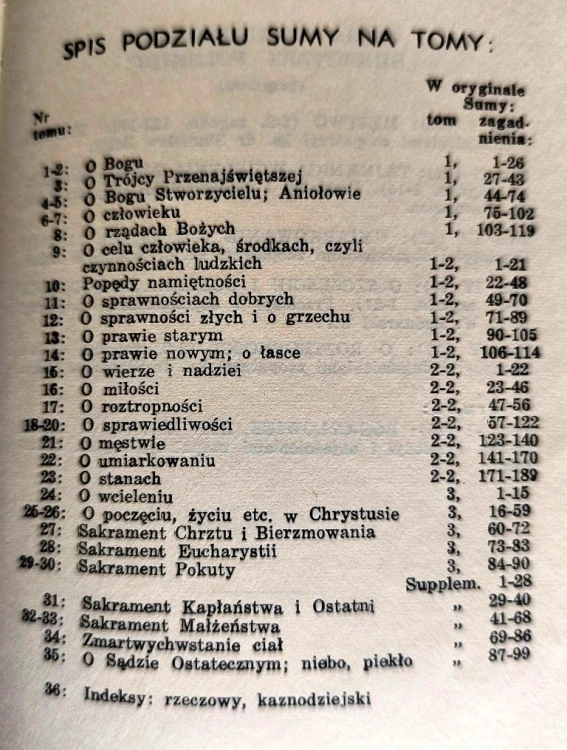 SPIS PODZIAŁU SUMY NA TOMY:

| Nr tomu: | | W oryginale Sumy: tom | zagadnienia: |
|---|---|---|---|
| 1-2: | O Bogu | 1, | 1-26 |
| 3: | O Trójcy Przenajświętszej | 1, | 27-43 |
| 4-5: | O Bogu Stworzycielu; Aniołowie | 1, | 44-74 |
| 6-7: | O człowieku | 1, | 75-102 |
| 8: | O rządach Bożych | 1, | 103-119 |
| 9: | O celu człowieka, środkach, czyli czynnościach ludzkich | 1-2, | 1-21 |
| 10: | Popędy namiętności | 1-2, | 22-48 |
| 11: | O sprawnościach dobrych | 1-2, | 49-70 |
| 12: | O sprawności złych i o grzechu | 1-2, | 71-89 |
| 13: | O prawie starym | 1-2, | 90-105 |
| 14: | O prawie nowym; o łasce | 1-2, | 106-114 |
| 15: | O wierze i nadziei | 2-2, | 1-22 |
| 16: | O miłości | 2-2, | 23-46 |
| 17: | O roztropności | 2-2, | 47-56 |
| 18-20: | O sprawiedliwości | 2-2, | 57-122 |
| 21: | O męstwie | 2-2, | 123-140 |
| 22: | O umiarkowaniu | 2-2, | 141-170 |
| 23: | O stanach | 2-2, | 171-189 |
| 24: | O wcieleniu | 3, | 1-15 |
| 25-26: | O poczęciu, życiu etc. w Chrystusie | 3, | 16-59 |
| 27: | Sakrament Chrztu i Bierzmowania | 3, | 60-72 |
| 28: | Sakrament Eucharystii | 3, | 73-83 |
| 29-30: | Sakrament Pokuty | 3, | 84-90 |
| | | Supplem. | 1-28 |
| 31: | Sakrament Kapłaństwa i Ostatni | „ | 29-40 |
| 32-33: | Sakrament Małżeństwa | „ | 41-68 |
| 34: | Zmartwychwstanie ciał | „ | 69-86 |
| 35: | O Sądzie Ostatecznym; niebo, piekło | „ | 87-99 |
| 36: | Indeksy: rzeczowy, kaznodziejski | | |